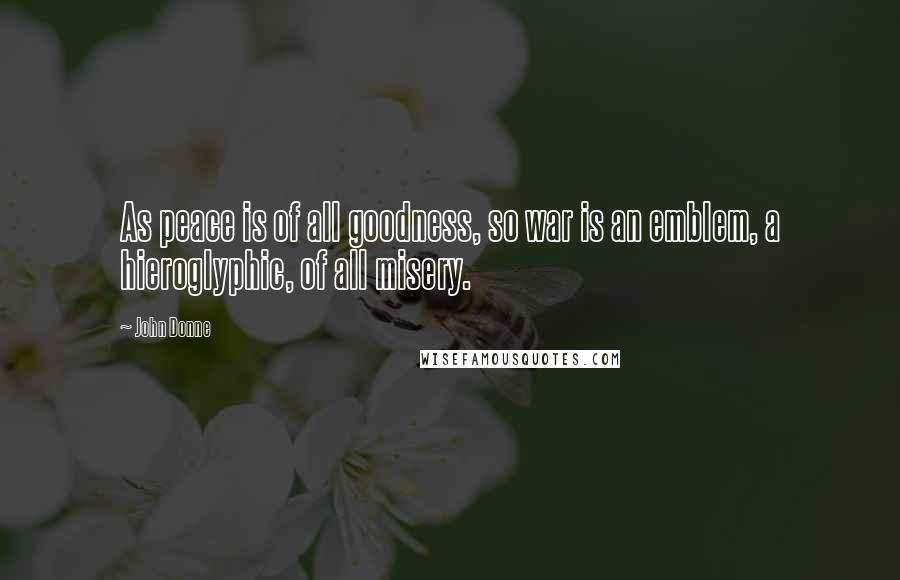 As peace is of all goodness, so war is an emblem, a hieroglyphic, of all misery.

~ John Donne

WISEFAMOUSQUOTES.COM